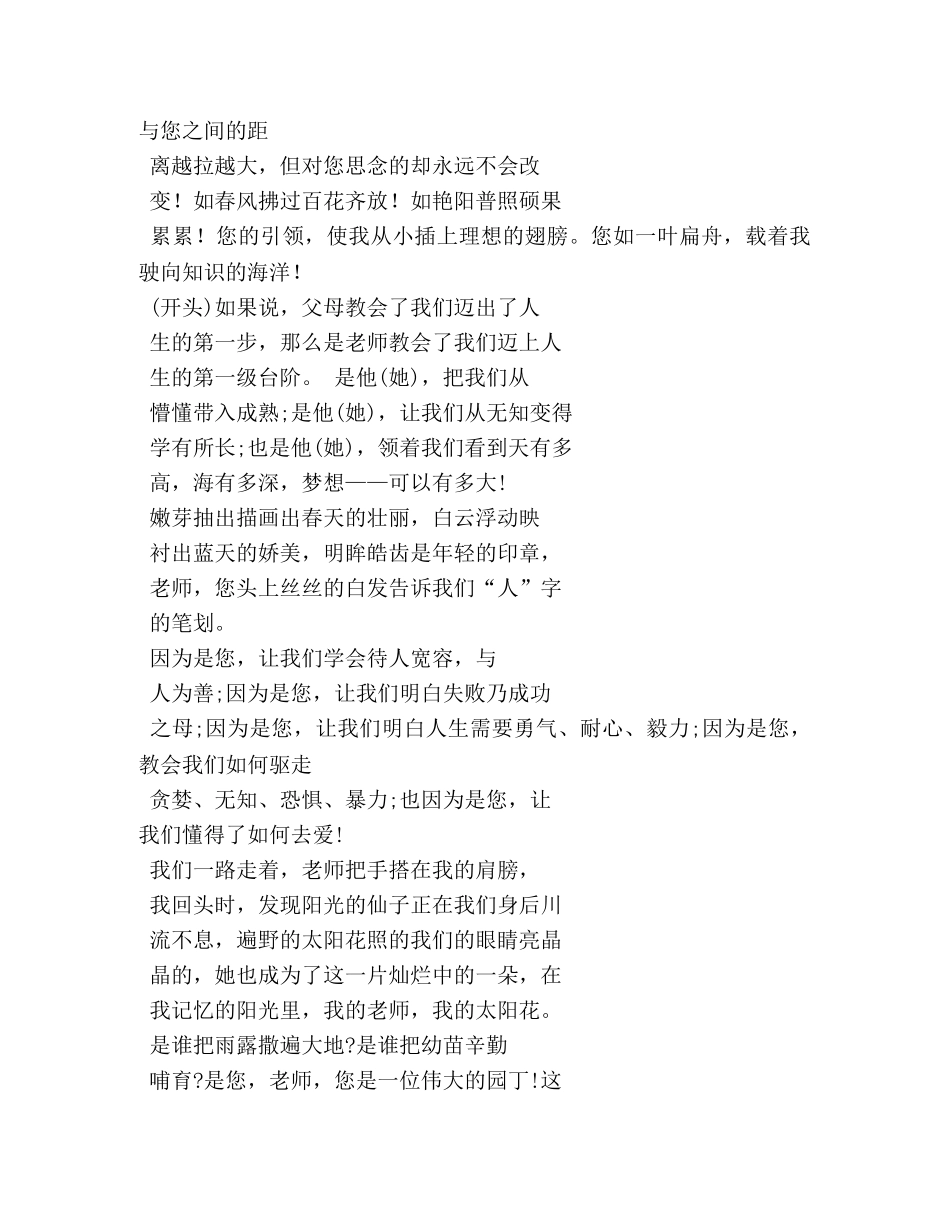 与您之间的距离越拉越大，但对您思念的却永远不会改变！如春风拂过百花齐放！如艳阳普照硕果累累！您的引领，使我从小插上理想的翅膀。您如一叶扁舟，载着我驶向知识的海洋！

(开头)如果说，父母教会了我们迈出了人生的第一步，那么是老师教会了我们迈上人生的第一级台阶。 是他(她)，把我们从懵懂带入成熟;是他(她)，让我们从无知变得学有所长;也是他(她)，领着我们看到天有多高，海有多深，梦想——可以有多大!

嫩芽抽出描画出春天的壮丽，白云浮动映衬出蓝天的娇美，明眸皓齿是年轻的印章，老师，您头上丝丝的白发告诉我们“人”字的笔划。

因为是您，让我们学会待人宽容，与人为善;因为是您，让我们明白失败乃成功之母;因为是您，让我们明白人生需要勇气、耐心、毅力;因为是您，教会我们如何驱走贪婪、无知、恐惧、暴力;也因为是您，让我们懂得了如何去爱!

我们一路走着，老师把手搭在我的肩膀，我回头时，发现阳光的仙子正在我们身后川流不息，遍野的太阳花照的我们的眼睛亮晶晶的，她也成为了这一片灿烂中的一朵，在我记忆的阳光里，我的老师，我的太阳花。

是谁把雨露撒遍大地?是谁把幼苗辛勤哺育?是您，老师，您是一位伟大的园丁!这